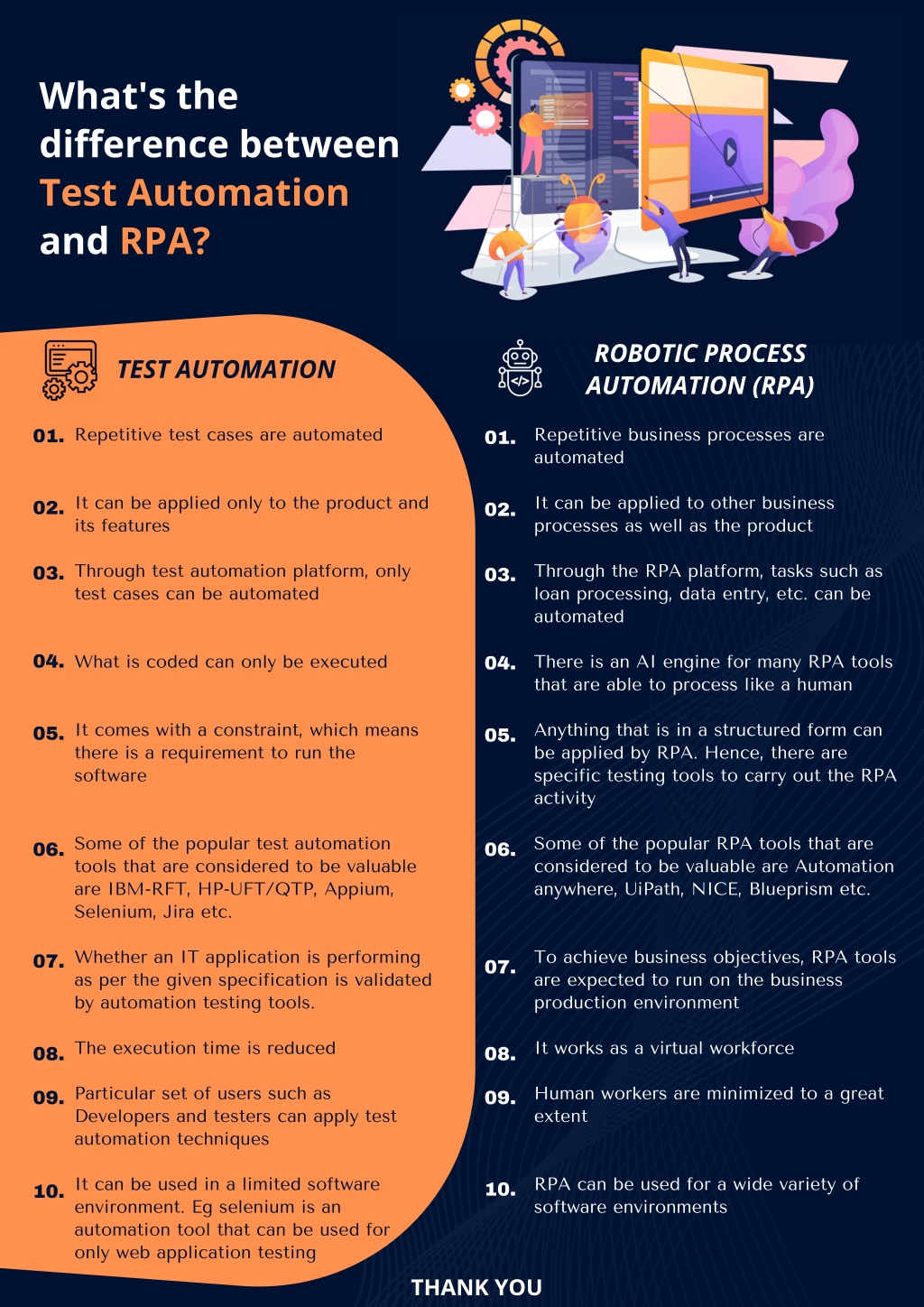 What's the difference between Test Automation and RPA?

TEST AUTOMATION

01. Repetitive test cases are automated

02. It can be applied only to the product and its features

03. Through test automation platform, only test cases can be automated

04. What is coded can only be executed

05. It comes with a constraint, which means there is a requirement to run the software

06. Some of the popular test automation tools that are considered to be valuable are IBM-RFT, HP-UFT/QTP, Appium, Selenium, Jira etc.

07. Whether an IT application is performing as per the given specification is validated by automation testing tools.

08. The execution time is reduced

09. Particular set of users such as Developers and testers can apply test automation techniques

10. It can be used in a limited software environment. Eg selenium is an automation tool that can be used for only web application testing

ROBOTIC PROCESS AUTOMATION (RPA)

01. Repetitive business processes are automated

02. It can be applied to other business processes as well as the product

03. Through the RPA platform, tasks such as loan processing, data entry, etc. can be automated

04. There is an AI engine for many RPA tools that are able to process like a human

05. Anything that is in a structured form can be applied by RPA. Hence, there are specific testing tools to carry out the RPA activity

06. Some of the popular RPA tools that are considered to be valuable are Automation anywhere, UiPath, NICE, Blueprism etc.

07. To achieve business objectives, RPA tools are expected to run on the business production environment

08. It works as a virtual workforce

09. Human workers are minimized to a great extent

10. RPA can be used for a wide variety of software environments

THANK YOU